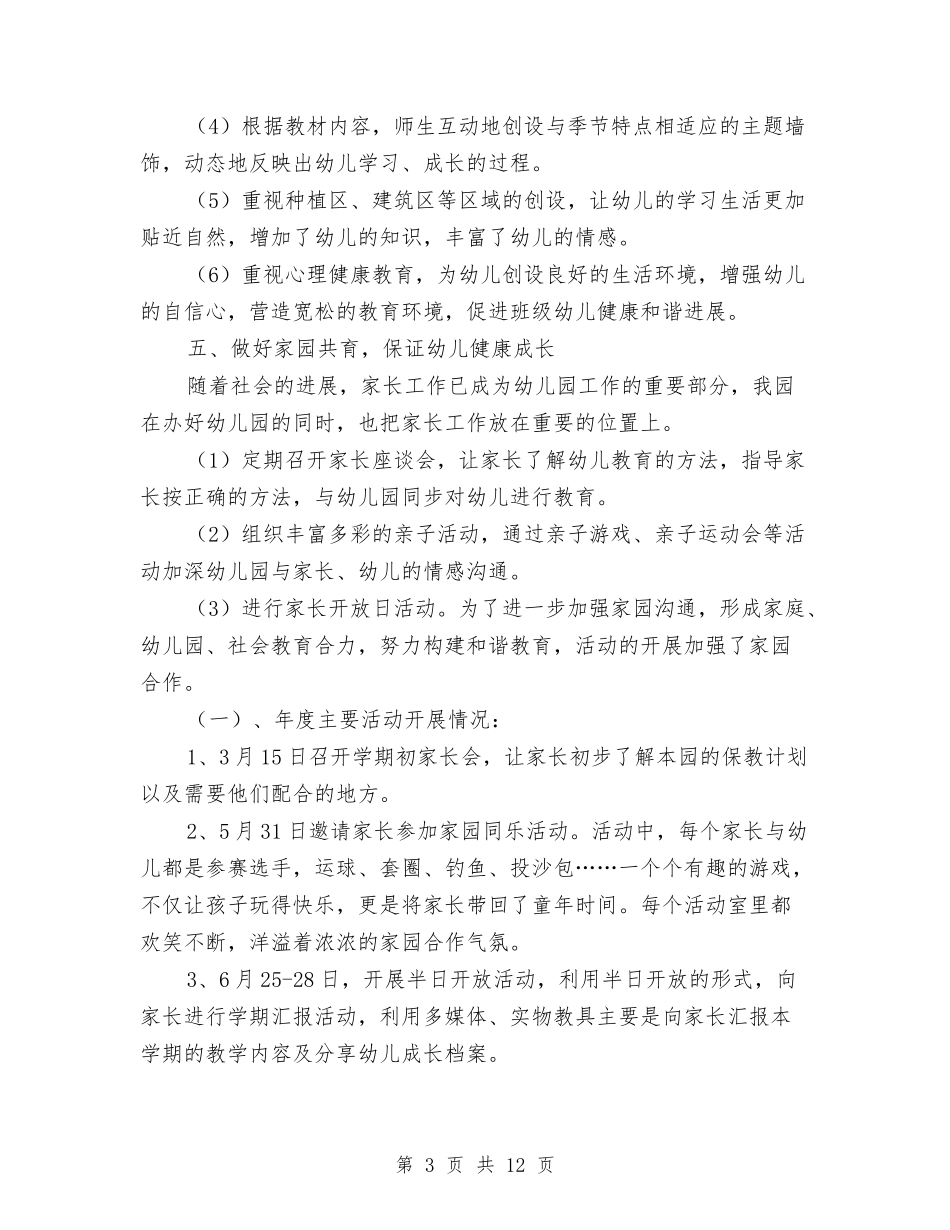 （4）根据教材内容，师生互动地创设与季节特点相适应的主题墙饰，动态地反映出幼儿学习、成长的过程。

（5）重视种植区、建筑区等区域的创设，让幼儿的学习生活更加贴近自然，增加了幼儿的知识，丰富了幼儿的情感。

（6）重视心理健康教育，为幼儿创设良好的生活环境，增强幼儿的自信心，营造宽松的教育环境，促进班级幼儿健康和谐进展。

五、做好家园共育，保证幼儿健康成长

随着社会的进展，家长工作已成为幼儿园工作的重要部分，我园在办好幼儿园的同时，也把家长工作放在重要的位置上。

（1）定期召开家长座谈会，让家长了解幼儿教育的方法，指导家长按正确的方法，与幼儿园同步对幼儿进行教育。

（2）组织丰富多彩的亲子活动，通过亲子游戏、亲子运动会等活动加深幼儿园与家长、幼儿的情感沟通。

（3）进行家长开放日活动。为了进一步加强家园沟通，形成家庭、幼儿园、社会教育合力，努力构建和谐教育，活动的开展加强了家园合作。

（一）、年度主要活动开展情况：

1、3月15日召开学期初家长会，让家长初步了解本园的保教计划以及需要他们配合的地方。

2、5月31日邀请家长参加家园同乐活动。活动中，每个家长与幼儿都是参赛选手，运球、套圈、钓鱼、投沙包……一个个有趣的游戏，不仅让孩子玩得快乐，更是将家长带回了童年时间。每个活动室里都欢笑不断，洋溢着浓浓的家园合作气氛。

3、6月25-28日，开展半日开放活动，利用半日开放的形式，向家长进行学期汇报活动，利用多媒体、实物教具主要是向家长汇报本学期的教学内容及分享幼儿成长档案。

第 3 页 共 12 页